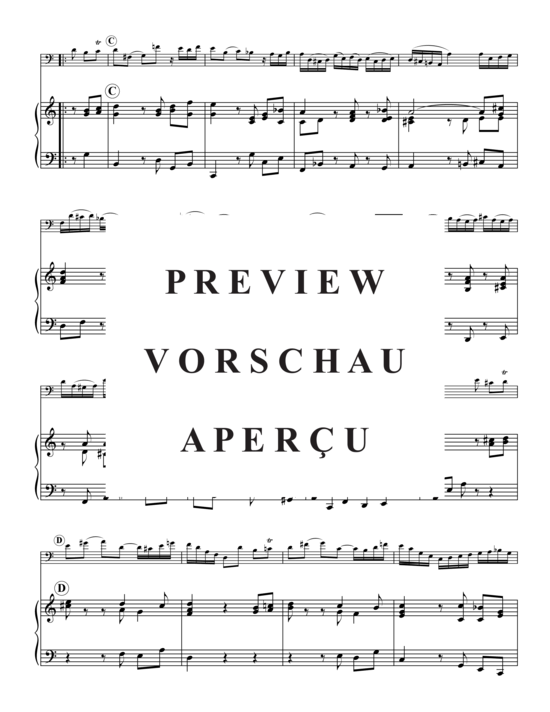 C

C

PREVIEW

VORSCHAU

APERÇU

D

D